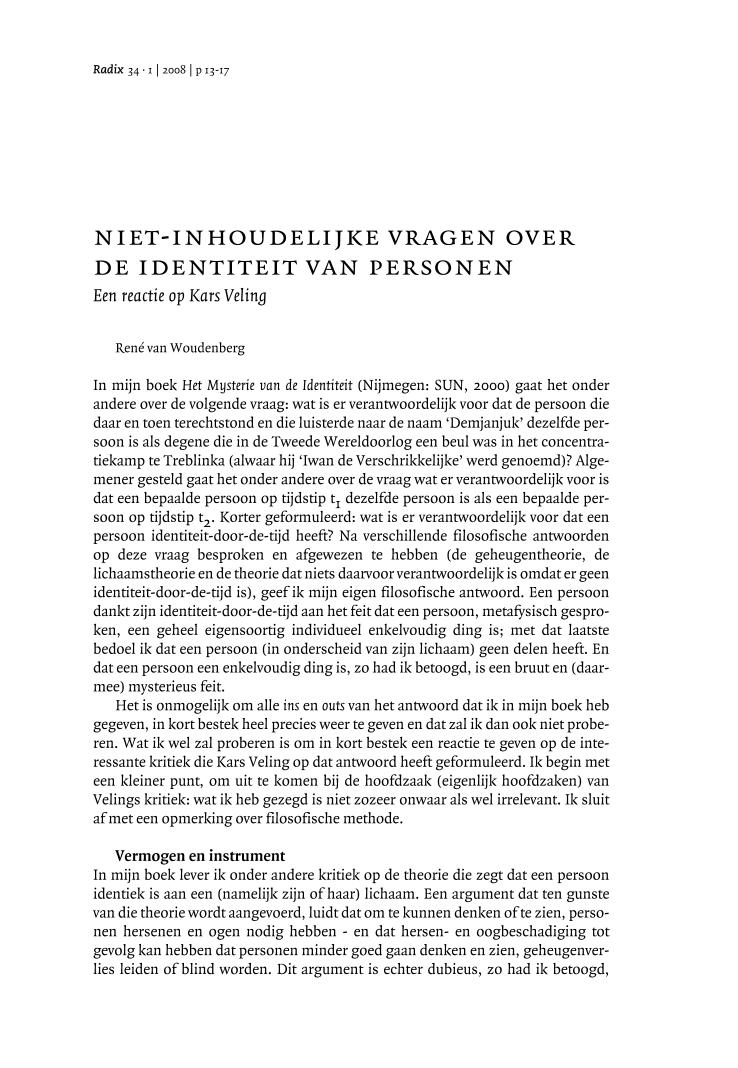 Radix 34 · 1 | 2008 | p 13-17

NIET-INHOUDELIJKE VRAGEN OVER DE IDENTITEIT VAN PERSONEN
Een reactie op Kars Veling

René van Woudenberg

In mijn boek Het Mysterie van de Identiteit (Nijmegen: SUN, 2000) gaat het onder andere over de volgende vraag: wat is er verantwoordelijk voor dat de persoon die daar en toen terechtstond en die luisterde naar de naam 'Demjanjuk' dezelfde persoon is als degene die in de Tweede Wereldoorlog een beul was in het concentratiekamp te Treblinka (alwaar hij 'Iwan de Verschrikkelijke' werd genoemd)? Algemener gesteld gaat het onder andere over de vraag wat er verantwoordelijk voor is dat een bepaalde persoon op tijdstip $t_1$ dezelfde persoon is als een bepaalde persoon op tijdstip $t_2$. Korter geformuleerd: wat is er verantwoordelijk voor dat een persoon identiteit-door-de-tijd heeft? Na verschillende filosofische antwoorden op deze vraag besproken en afgewezen te hebben (de geheugentheorie, de lichaamstheorie en de theorie dat niets daarvoor verantwoordelijk is omdat er geen identiteit-door-de-tijd is), geef ik mijn eigen filosofische antwoord. Een persoon dankt zijn identiteit-door-de-tijd aan het feit dat een persoon, metafysisch gesproken, een geheel eigensoortig individueel enkelvoudig ding is; met dat laatste bedoel ik dat een persoon (in onderscheid van zijn lichaam) geen delen heeft. En dat een persoon een enkelvoudig ding is, zo had ik betoogd, is een bruut en (daarmee) mysterieus feit.

Het is onmogelijk om alle ins en outs van het antwoord dat ik in mijn boek heb gegeven, in kort bestek heel precies weer te geven en dat zal ik dan ook niet proberen. Wat ik wel zal proberen is om in kort bestek een reactie te geven op de interessante kritiek die Kars Veling op dat antwoord heeft geformuleerd. Ik begin met een kleiner punt, om uit te komen bij de hoofdzaak (eigenlijk hoofdzaken) van Velings kritiek: wat ik heb gezegd is niet zozeer onwaar als wel irrelevant. Ik sluit af met een opmerking over filosofische methode.

Vermogen en instrument
In mijn boek lever ik onder andere kritiek op de theorie die zegt dat een persoon identiek is aan een (namelijk zijn of haar) lichaam. Een argument dat ten gunste van die theorie wordt aangevoerd, luidt dat om te kunnen denken of te zien, personen hersenen en ogen nodig hebben - en dat hersen- en oogbeschadiging tot gevolg kan hebben dat personen minder goed gaan denken en zien, geheugenverlies leiden of blind worden. Dit argument is echter dubieus, zo had ik betoogd,